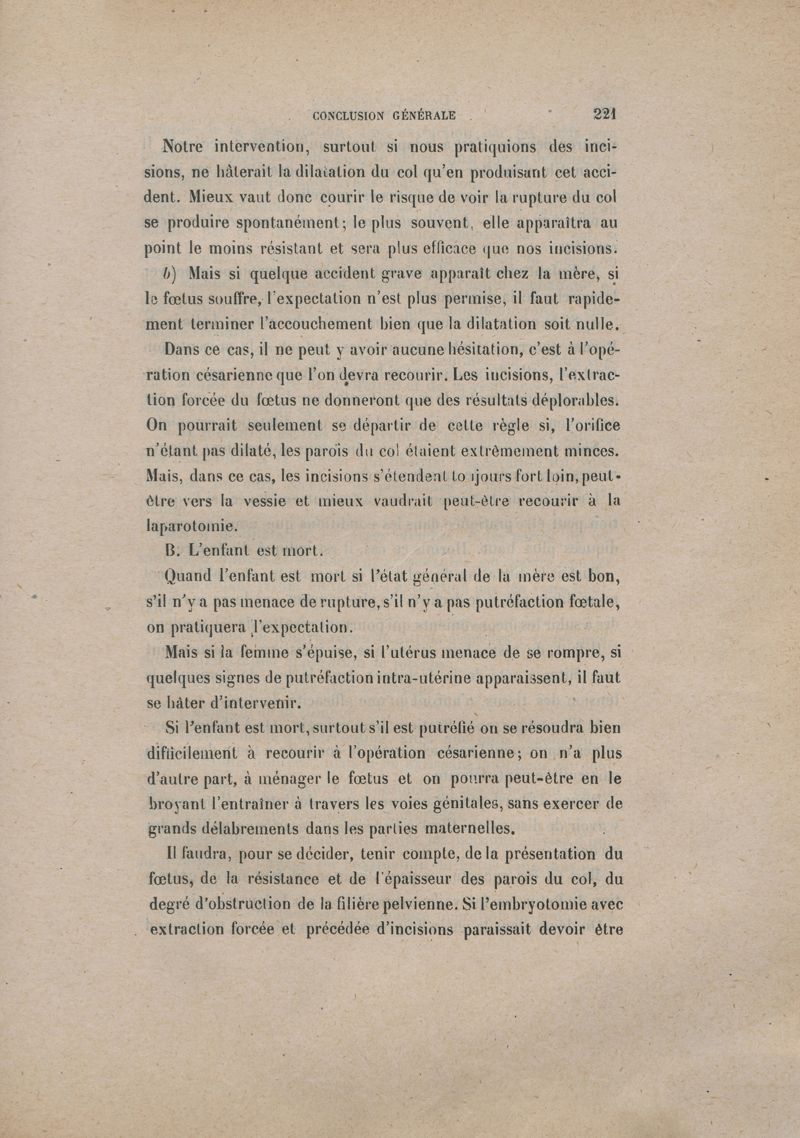 CONCLUSION GÉNÉRALE 221

Notre intervention, surtout si nous pratiquions des incisions, ne hâterait la dilatation du col qu'en produisant cet accident. Mieux vaut donc courir le risque de voir la rupture du col se produire spontanément; le plus souvent, elle apparaîtra au point le moins résistant et sera plus efficace que nos incisions.

b) Mais si quelque accident grave apparaît chez la mère, si le fœtus souffre, l'expectation n'est plus permise, il faut rapidement terminer l'accouchement bien que la dilatation soit nulle.

Dans ce cas, il ne peut y avoir aucune hésitation, c'est à l'opération césarienne que l'on devra recourir. Les incisions, l'extraction forcée du fœtus ne donneront que des résultats déplorables. On pourrait seulement se départir de cette règle si, l'orifice n'étant pas dilaté, les parois du col étaient extrêmement minces. Mais, dans ce cas, les incisions s'étendent toujours fort loin, peut-être vers la vessie et mieux vaudrait peut-être recourir à la laparotomie.

B. L'enfant est mort.

Quand l'enfant est mort si l'état général de la mère est bon, s'il n'y a pas menace de rupture, s'il n'y a pas putréfaction fœtale, on pratiquera l'expectation.

Mais si la femme s'épuise, si l'utérus menace de se rompre, si quelques signes de putréfaction intra-utérine apparaissent, il faut se hâter d'intervenir.

Si l'enfant est mort, surtout s'il est putréfié on se résoudra bien difficilement à recourir à l'opération césarienne; on n'a plus d'autre part, à ménager le fœtus et on pourra peut-être en le broyant l'entraîner à travers les voies génitales, sans exercer de grands délabrements dans les parties maternelles.

Il faudra, pour se décider, tenir compte, de la présentation du fœtus, de la résistance et de l'épaisseur des parois du col, du degré d'obstruction de la filière pelvienne. Si l'embryotomie avec extraction forcée et précédée d'incisions paraissait devoir être